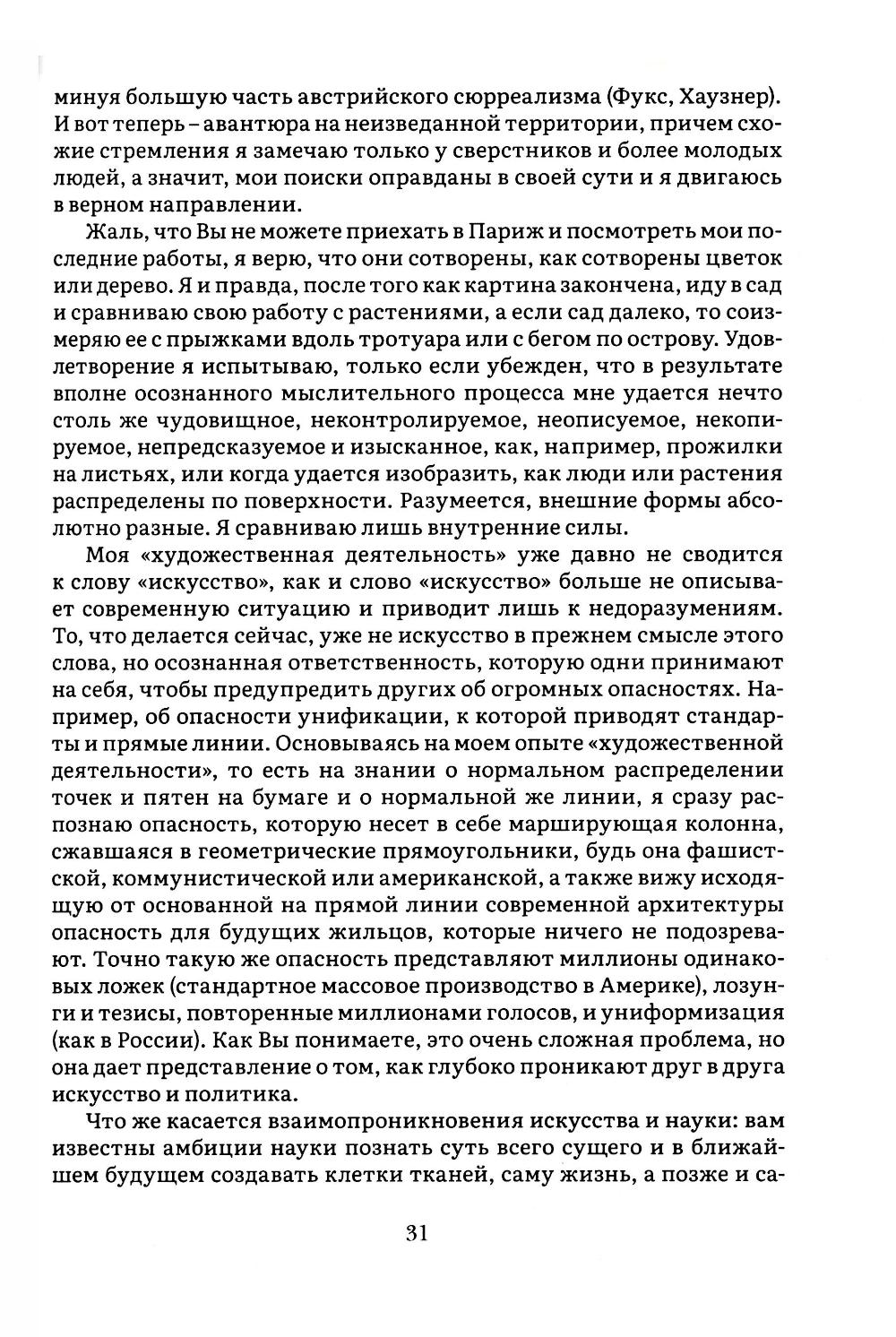 минуя большую часть австрийского сюрреализма (Фукс, Хаузнер). И вот теперь – авантюра на неизведанной территории, причем схожие стремления я замечаю только у сверстников и более молодых людей, а значит, мои поиски оправданы в своей сути и я двигаюсь в верном направлении.

Жаль, что Вы не можете приехать в Париж и посмотреть мои последние работы, я верю, что они сотворены, как сотворены цветок или дерево. Я и правда, после того как картина закончена, иду в сад и сравниваю свою работу с растениями, а если сад далеко, то соизмеряю ее с прыжками вдоль тротуара или с бегом по острову. Удовлетворение я испытываю, только если убежден, что в результате вполне осознанного мыслительного процесса мне удается нечто столь же чудовищное, неконтролируемое, неописуемое, некопируемое, непредсказуемое и изысканное, как, например, прожилки на листьях, или когда удается изобразить, как люди или растения распределены по поверхности. Разумеется, внешние формы абсолютно разные. Я сравниваю лишь внутренние силы.

Моя «художественная деятельность» уже давно не сводится к слову «искусство», как и слово «искусство» больше не описывает современную ситуацию и приводит лишь к недоразумениям. То, что делается сейчас, уже не искусство в прежнем смысле этого слова, но осознанная ответственность, которую одни принимают на себя, чтобы предупредить других об огромных опасностях. Например, об опасности унификации, к которой приводят стандарты и прямые линии. Основываясь на моем опыте «художественной деятельности», то есть на знании о нормальном распределении точек и пятен на бумаге и о нормальной же линии, я сразу распознаю опасность, которую несет в себе марширующая колонна, сжавшаяся в геометрические прямоугольники, будь она фашистской, коммунистической или американской, а также вижу исходящую от основанной на прямой линии современной архитектуры опасность для будущих жильцов, которые ничего не подозревают. Точно такую же опасность представляют миллионы одинаковых ложек (стандартное массовое производство в Америке), лозунги и тезисы, повторенные миллионами голосов, и униформизация (как в России). Как Вы понимаете, это очень сложная проблема, но она дает представление о том, как глубоко проникают друг в друга искусство и политика.

Что же касается взаимопроникновения искусства и науки: вам известны амбиции науки познать суть всего сущего и в ближайшем будущем создавать клетки тканей, саму жизнь, а позже и са-

31